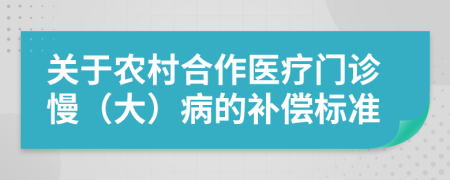 关于农村合作医疗门诊慢（大）病的补偿标准